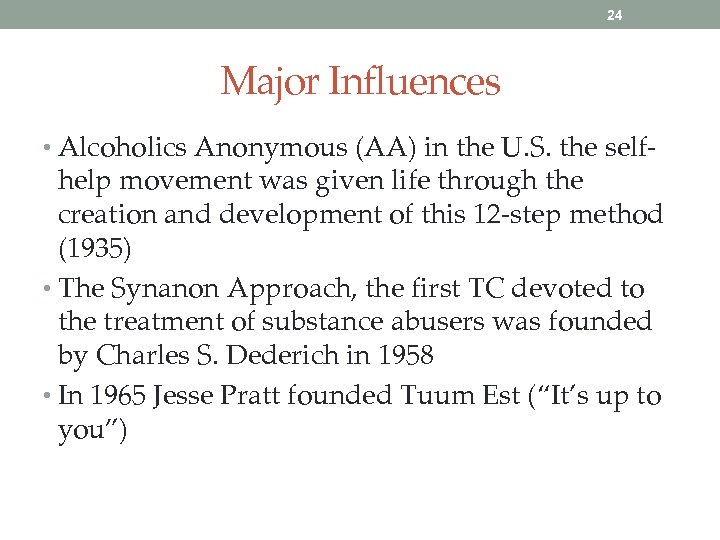 24

Major Influences

• Alcoholics Anonymous (AA) in the U.S. the self-help movement was given life through the creation and development of this 12-step method (1935)
• The Synanon Approach, the first TC devoted to the treatment of substance abusers was founded by Charles S. Dederich in 1958
• In 1965 Jesse Pratt founded Tuum Est (“It’s up to you”)